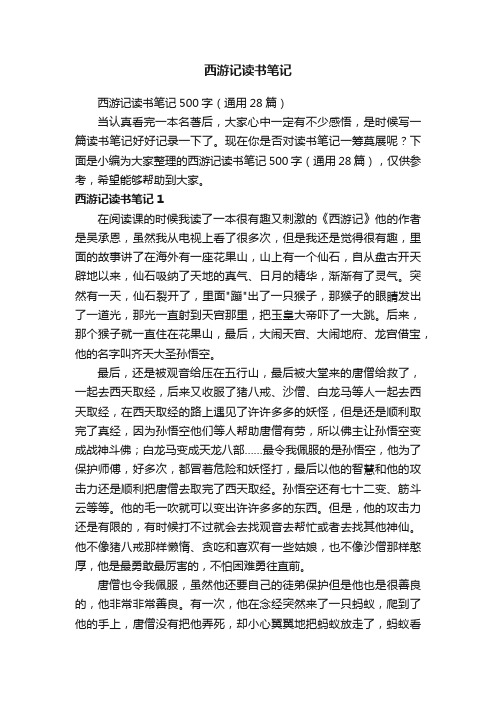 西游记读书笔记

西游记读书笔记 500 字（通用 28 篇）

当认真看完一本名著后，大家心中一定有不少感悟，是时候写一篇读书笔记好好记录一下了。现在你是否对读书笔记一筹莫展呢？下面是小编为大家整理的西游记读书笔记 500 字（通用 28 篇），仅供参考，希望能够帮助到大家。

西游记读书笔记 1

在阅读课的时候我读了一本很有趣又刺激的《西游记》他的作者是吴承恩，虽然我从电视上看了很多次，但是我还是觉得很有趣，里面的故事讲了在海外有一座花果山，山上有一个仙石，自从盘古开天辟地以来，仙石吸纳了天地的真气、日月的精华，渐渐有了灵气。突然有一天，仙石裂开了，里面"蹦"出了一只猴子，那猴子的眼睛发出了一道光，那光一直射到天宫那里，把玉皇大帝吓了一大跳。后来，那个猴子就一直住在花果山，最后，大闹天宫、大闹地府、龙宫借宝，他的名字叫齐天大圣孙悟空。

最后，还是被观音给压在五行山，最后被大堂来的唐僧给救了，一起去西天取经，后来又收服了猪八戒、沙僧、白龙马等人一起去西天取经，在西天取经的路上遇见了许许多多的妖怪，但是还是顺利取完了真经，因为孙悟空他们等人帮助唐僧有劳，所以佛主让孙悟空变成战神斗佛；白龙马变成天龙八部......最令我佩服的是孙悟空，他为了保护师傅，好多次，都冒着危险和妖怪打，最后以他的智慧和他的攻击力还是顺利把唐僧去取完了西天取经。孙悟空还有七十二变、筋斗云等等。他的毛一吹就可以变出许许多多的东西。但是，他的攻击力还是有限的，有时候打不过就会去找观音去帮忙或者去找其他神仙。他不像猪八戒那样懒惰、贪吃和喜欢有一些姑娘，也不像沙僧那样憨厚，他是最勇敢最厉害的，不怕困难勇往直前。

唐僧也令我佩服，虽然他还要自己的徒弟保护但是他也是很善良的，他非常非常善良。有一次，他在念经突然来了一只蚂蚁，爬到了他的手上，唐僧没有把他弄死，却小心翼翼地把蚂蚁放走了，蚂蚁看